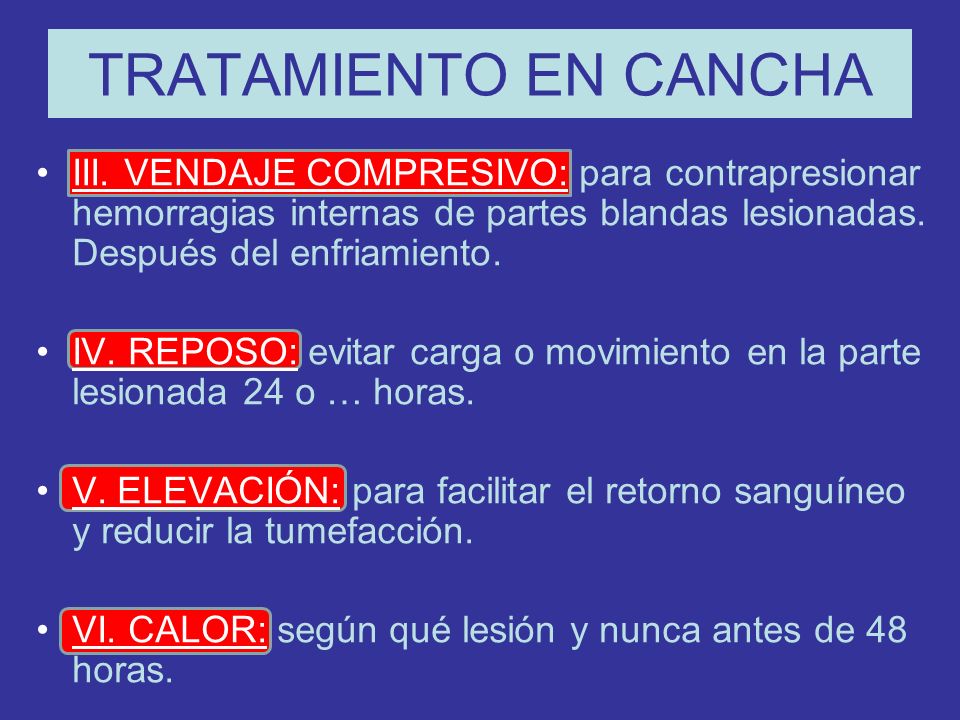 TRATAMIENTO EN CANCHA

• III. VENDAJE COMPRESIVO: para contrapresionar hemorragias internas de partes blandas lesionadas. Después del enfriamiento.

• IV. REPOSO: evitar carga o movimiento en la parte lesionada 24 o … horas.

• V. ELEVACIÓN: para facilitar el retorno sanguíneo y reducir la tumefacción.

• VI. CALOR: según qué lesión y nunca antes de 48 horas.